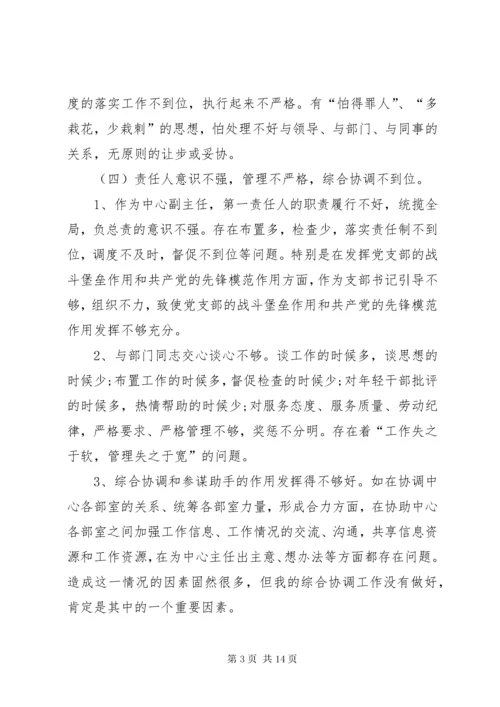 度的落实工作不到位，执行起来不严格。有“怕得罪人”、“多栽花，少栽刺”的思想，怕处理不好与领导、与部门、与同事的关系，无原则的让步或妥协。

（四）责任人意识不强，管理不严格，综合协调不到位。

1、作为中心副主任，第一责任人的职责履行不好，统揽全局，负总责的意识不强。存在布置多，检查少，落实责任制不到位，调度不及时，督促不到位等问题。特别是在发挥党支部的战斗堡垒作用和共产党的先锋模范作用方面，作为支部书记引导不够，组织不力，致使党支部的战斗堡垒作用和共产党的先锋模范作用发挥不够充分。

2、与部门同志交心谈心不够。谈工作的时候多，谈思想的时候少；布置工作的时候多，督促检查的时候少；对年轻干部批评的时候多，热情帮助的时候少；对服务态度、服务质量、劳动纪律，严格要求、严格管理不够，奖惩不分明。存在着“工作失之于软，管理失之于宽”的问题。

3、综合协调和参谋助手的作用发挥得不够好。如在协调中心各部室的关系、统筹各部室力量，形成合力方面，在协助中心各部室之间加强工作信息、工作情况的交流、沟通，共享信息资源和工作资源，在为中心主任出主意、想办法等方面都存在问题。造成这一情况的因素固然很多，但我的综合协调工作没有做好，肯定是其中的一个重要因素。

第 3 页 共 14 页